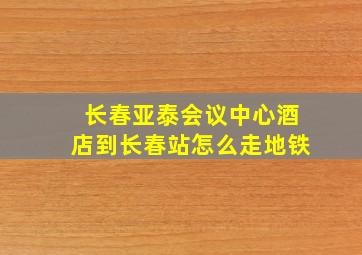 长春亚泰会议中心酒店到长春站怎么走地铁